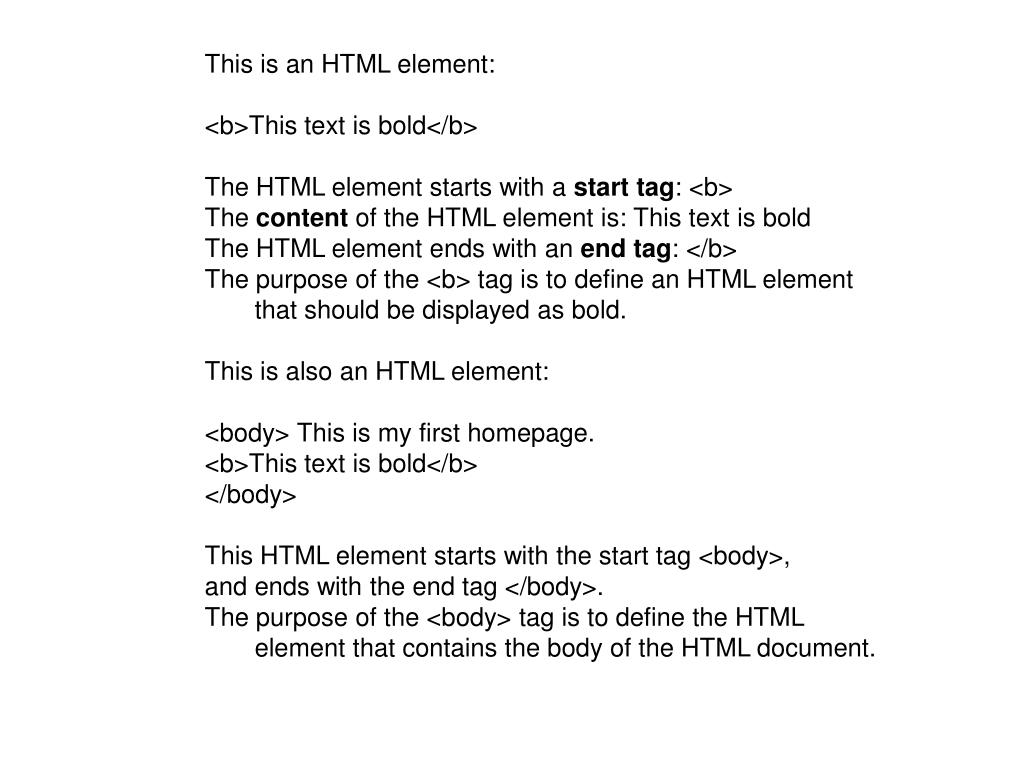 This is an HTML element:

<b>This text is bold</b>

The HTML element starts with a start tag: <b>
The content of the HTML element is: This text is bold
The HTML element ends with an end tag: </b>
The purpose of the <b> tag is to define an HTML element that should be displayed as bold.

This is also an HTML element:

<body> This is my first homepage.
<b>This text is bold</b>
</body>

This HTML element starts with the start tag <body>,
and ends with the end tag </body>.
The purpose of the <body> tag is to define the HTML element that contains the body of the HTML document.